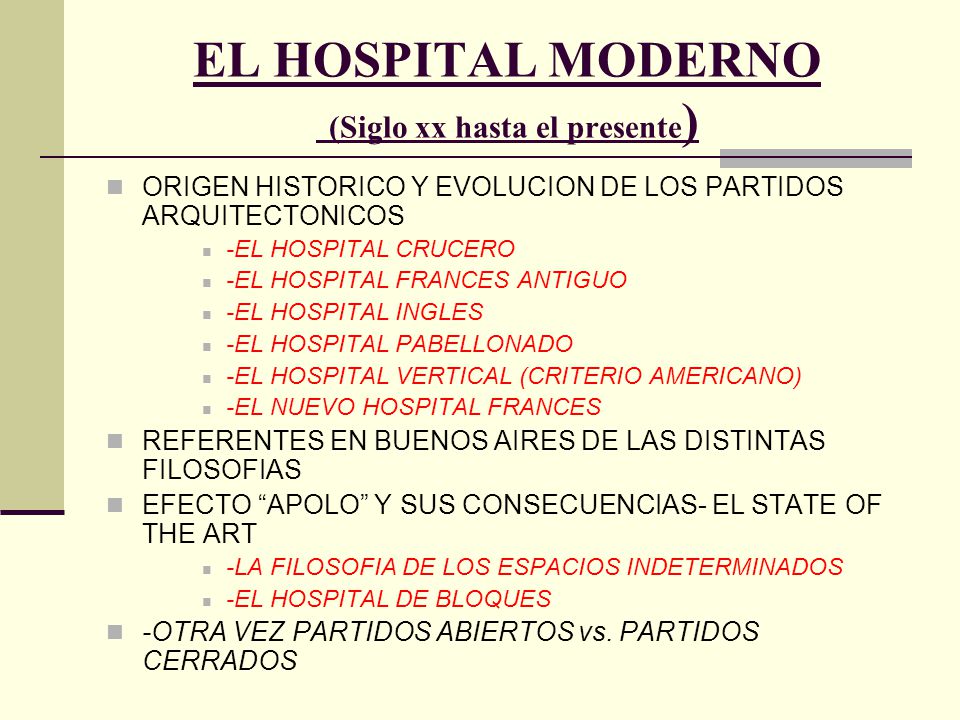 EL HOSPITAL MODERNO
(Siglo xx hasta el presente)

ORIGEN HISTORICO Y EVOLUCION DE LOS PARTIDOS ARQUITECTONICOS
-EL HOSPITAL CRUCERO
-EL HOSPITAL FRANCES ANTIGUO
-EL HOSPITAL INGLES
-EL HOSPITAL PABELLONADO
-EL HOSPITAL VERTICAL (CRITERIO AMERICANO)
-EL NUEVO HOSPITAL FRANCES

REFERENTES EN BUENOS AIRES DE LAS DISTINTAS FILOSOFIAS

EFECTO “APOLO” Y SUS CONSECUENCIAS- EL STATE OF THE ART
-LA FILOSOFIA DE LOS ESPACIOS INDETERMINADOS
-EL HOSPITAL DE BLOQUES

-OTRA VEZ PARTIDOS ABIERTOS vs. PARTIDOS CERRADOS